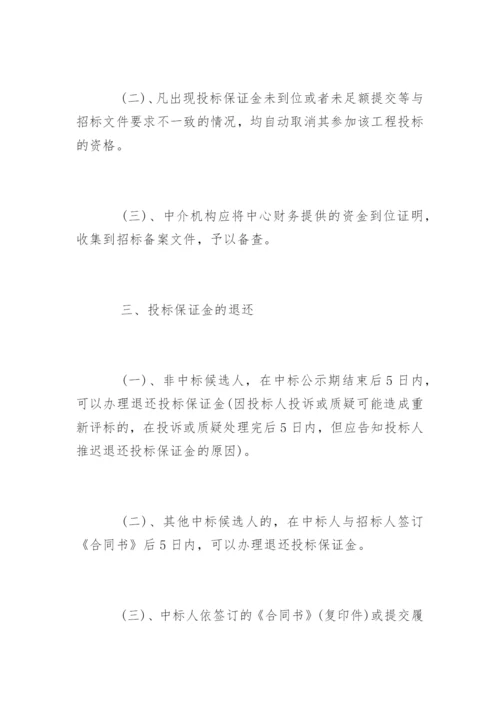 (二)、凡出现投标保证金未到位或者未足额提交等与招标文件要求不一致的情况，均自动取消其参加该工程投标的资格。

(三)、中介机构应将中心财务提供的资金到位证明，收集到招标备案文件，予以备查。

三、投标保证金的退还

(一)、非中标候选人，在中标公示期结束后5日内，可以办理退还投标保证金(因投标人投诉或质疑可能造成重新评标的，在投诉或质疑处理完后5日内，但应告知投标人推迟退还投标保证金的原因)。

(二)、其他中标候选人的，在中标人与招标人签订《合同书》后5日内，可以办理退还投标保证金。

(三)、中标人依签订的《合同书》(复印件)或提交履